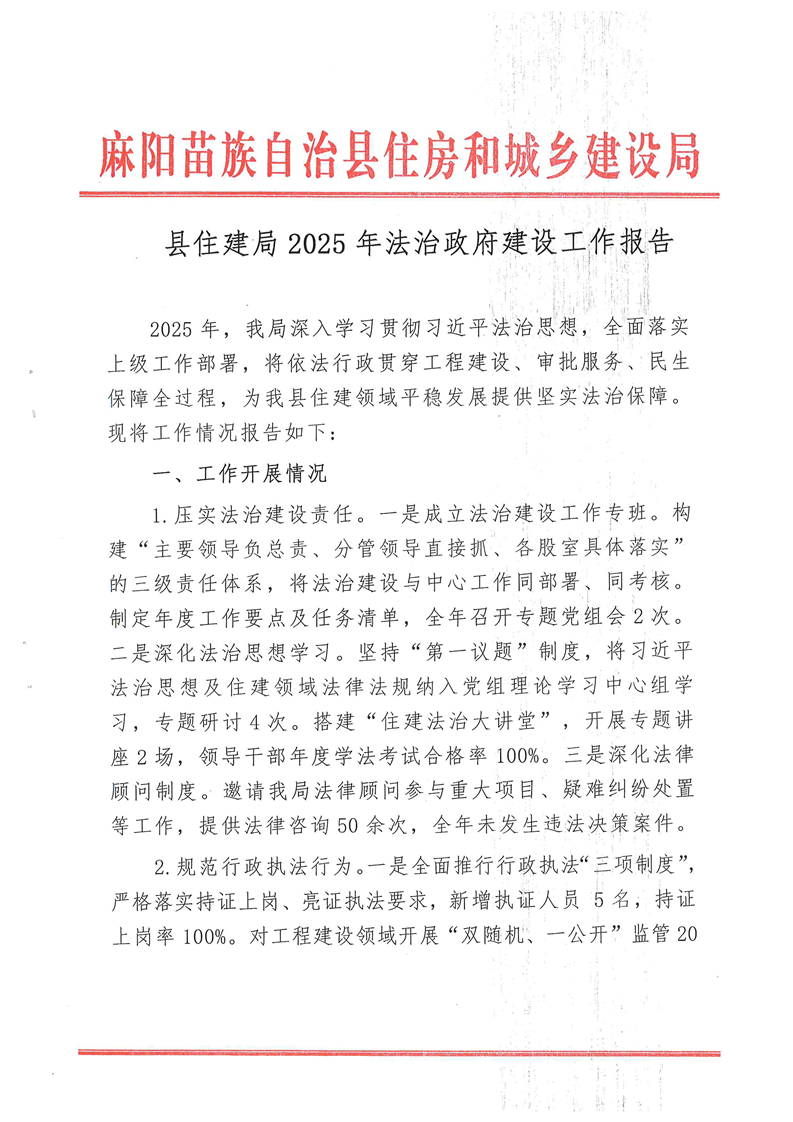 麻阳苗族自治县住房和城乡建设局

县住建局 2025 年法治政府建设工作报告

2025 年，我局深入学习贯彻习近平法治思想，全面落实上级工作部署，将依法行政贯穿工程建设、审批服务、民生保障全过程，为我县住建领域平稳发展提供坚实法治保障。现将工作情况报告如下：

一、工作开展情况

1.压实法治建设责任。一是成立法治建设工作专班。构建“主要领导负总责、分管领导直接抓、各股室具体落实”的三级责任体系，将法治建设与中心工作同部署、同考核。制定年度工作要点及任务清单，全年召开专题党组会 2 次。二是深化法治思想学习。坚持“第一议题”制度，将习近平法治思想及住建领域法律法规纳入党组理论学习中心组学习，专题研讨 4 次。搭建“住建法治大讲堂”，开展专题讲座 2 场，领导干部年度学法考试合格率 100%。三是深化法律顾问制度。邀请我局法律顾问参与重大项目、疑难纠纷处置等工作，提供法律咨询 50 余次，全年未发生违法决策案件。

2.规范行政执法行为。一是全面推行行政执法“三项制度”，严格落实持证上岗、亮证执法要求，新增执证人员 5 名，持证上岗率 100%。对工程建设领域开展“双随机、一公开”监管 20